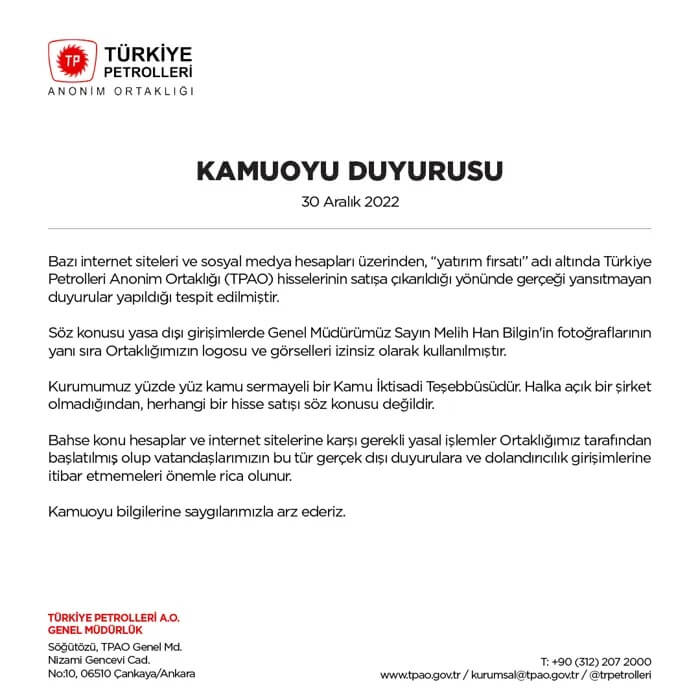 TP TÜRKİYE PETROLLERİ
ANONİM ORTAKLIĞI

KAMUOYU DUYURUSU
30 Aralık 2022

Bazı internet siteleri ve sosyal medya hesapları üzerinden, "yatırım fırsatı" adı altında Türkiye Petrolleri Anonim Ortaklığı (TPAO) hisselerinin satışa çıkarıldığı yönünde gerçeği yansıtmayan duyurular yapıldığı tespit edilmiştir.

Söz konusu yasa dışı girişimlerde Genel Müdürümüz Sayın Melih Han Bilgin'in fotoğraflarının yanı sıra Ortaklığımızın logosu ve görselleri izinsiz olarak kullanılmıştır.

Kurumumuz yüzde yüz kamu sermayeli bir Kamu İktisadi Teşebbüsüdür. Halka açık bir şirket olmadığından, herhangi bir hisse satışı söz konusu değildir.

Bahse konu hesaplar ve internet sitelerine karşı gerekli yasal işlemler Ortaklığımız tarafından başlatılmış olup vatandaşlarımızın bu tür gerçek dışı duyurulara ve dolandırıcılık girişimlerine itibar etmemeleri önemle rica olunur.

Kamuoyu bilgilerine saygılarımızla arz ederiz.

TÜRKİYE PETROLLERİ A.O.
GENEL MÜDÜRLÜK
Söğütözü, TPAO Genel Md.
Nizami Gencevi Cad.
No:10, 06510 Çankaya/Ankara

T: +90 (312) 207 2000
www.tpao.gov.tr / kurumsal@tpao.gov.tr / @trpetrolleri